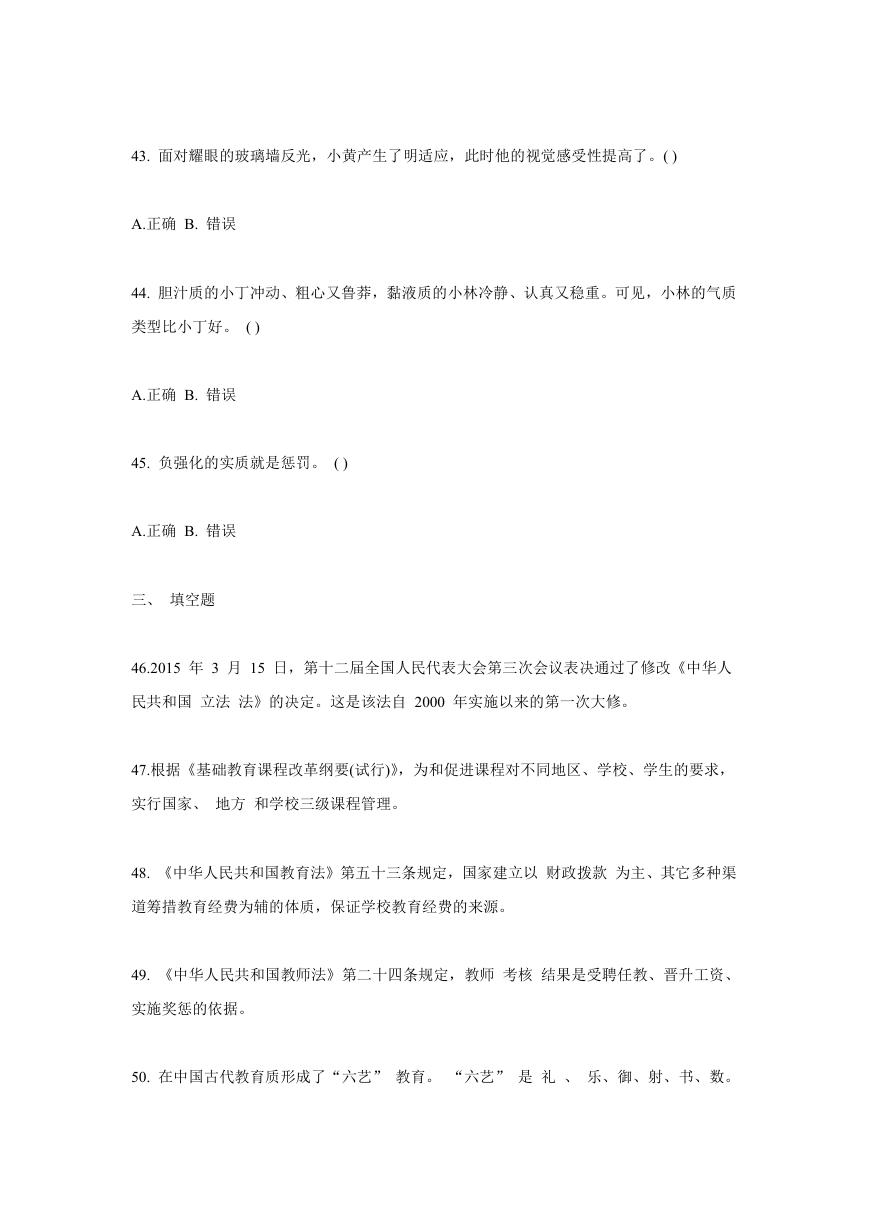 43. 面对耀眼的玻璃墙反光，小黄产生了明适应，此时他的视觉感受性提高了。( )

A.正确 B. 错误

44. 胆汁质的小丁冲动、粗心又鲁莽，黏液质的小林冷静、认真又稳重。可见，小林的气质类型比小丁好。 ( )

A.正确 B. 错误

45. 负强化的实质就是惩罚。 ( )

A.正确 B. 错误

三、 填空题

46.2015 年 3 月 15 日，第十二届全国人民代表大会第三次会议表决通过了修改《中华人民共和国 立法 法》的决定。这是该法自 2000 年实施以来的第一次大修。

47.根据《基础教育课程改革纲要(试行)》，为和促进课程对不同地区、学校、学生的要求，实行国家、 地方 和学校三级课程管理。

48. 《中华人民共和国教育法》第五十三条规定，国家建立以 财政拨款 为主、其它多种渠道筹措教育经费为辅的体质，保证学校教育经费的来源。

49. 《中华人民共和国教师法》第二十四条规定，教师 考核 结果是受聘任教、晋升工资、实施奖惩的依据。

50. 在中国古代教育质形成了“六艺” 教育。 “六艺” 是 礼 、 乐、御、射、书、数。